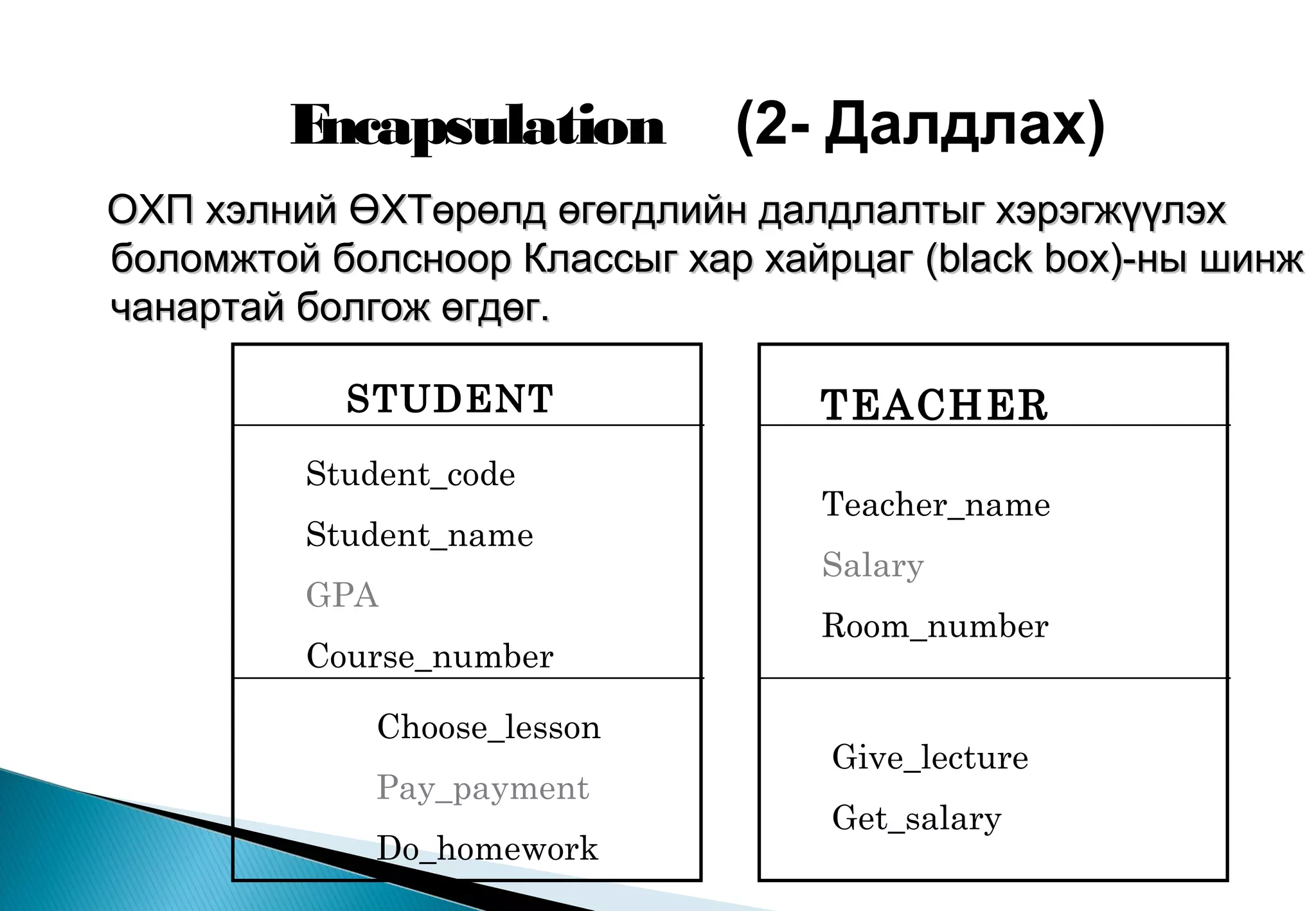 Encapsulation (2- Далдлах)

ОХП хэлний ӨХТөрөлд өгөгдлийн далдлалтыг хэрэгжүүлэх боломжтой болсноор Классыг хар хайрцаг (black box)-ны шинж чанартай болгож өгдөг.

STUDENT

Student_code
Student_name
GPA
Course_number

Choose_lesson
Pay_payment
Do_homework

TEACHER

Teacher_name
Salary
Room_number

Give_lecture
Get_salary